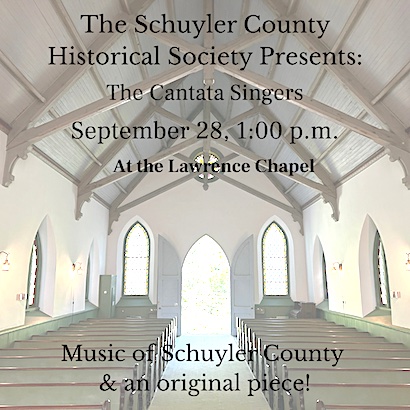 The Schuyler County Historical Society Presents:

The Cantata Singers

September 28, 1:00 p.m.

At the Lawrence Chapel

Music of Schuyler County
& an original piece!